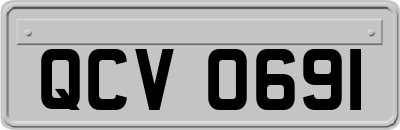 QCV 0691